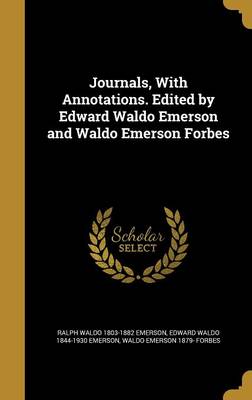 Journals, With Annotations. Edited by Edward Waldo Emerson and Waldo Emerson Forbes

Scholar SELECT

RALPH WALDO 1803-1882 EMERSON, EDWARD WALDO 1844-1930 EMERSON, WALDO EMERSON 1879- FORBES